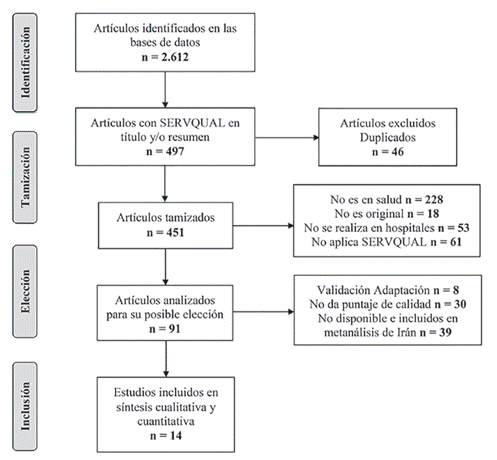 Identificación

Artículos identificados en las bases de datos
n = 2.612

Tamización

Artículos con SERVQUAL en título y/o resumen
n = 497

Artículos excluidos
Duplicados
n = 46

Artículos tamizados
n = 451

No es en salud n = 228
No es original n = 18
No se realiza en hospitales n = 53
No aplica SERVQUAL n = 61

Elección

Artículos analizados para su posible elección
n = 91

Validación Adaptación n = 8
No da puntaje de calidad n = 30
No disponible e incluidos en metanálisis de Irán n = 39

Inclusión

Estudios incluidos en síntesis cualitativa y cuantitativa
n = 14